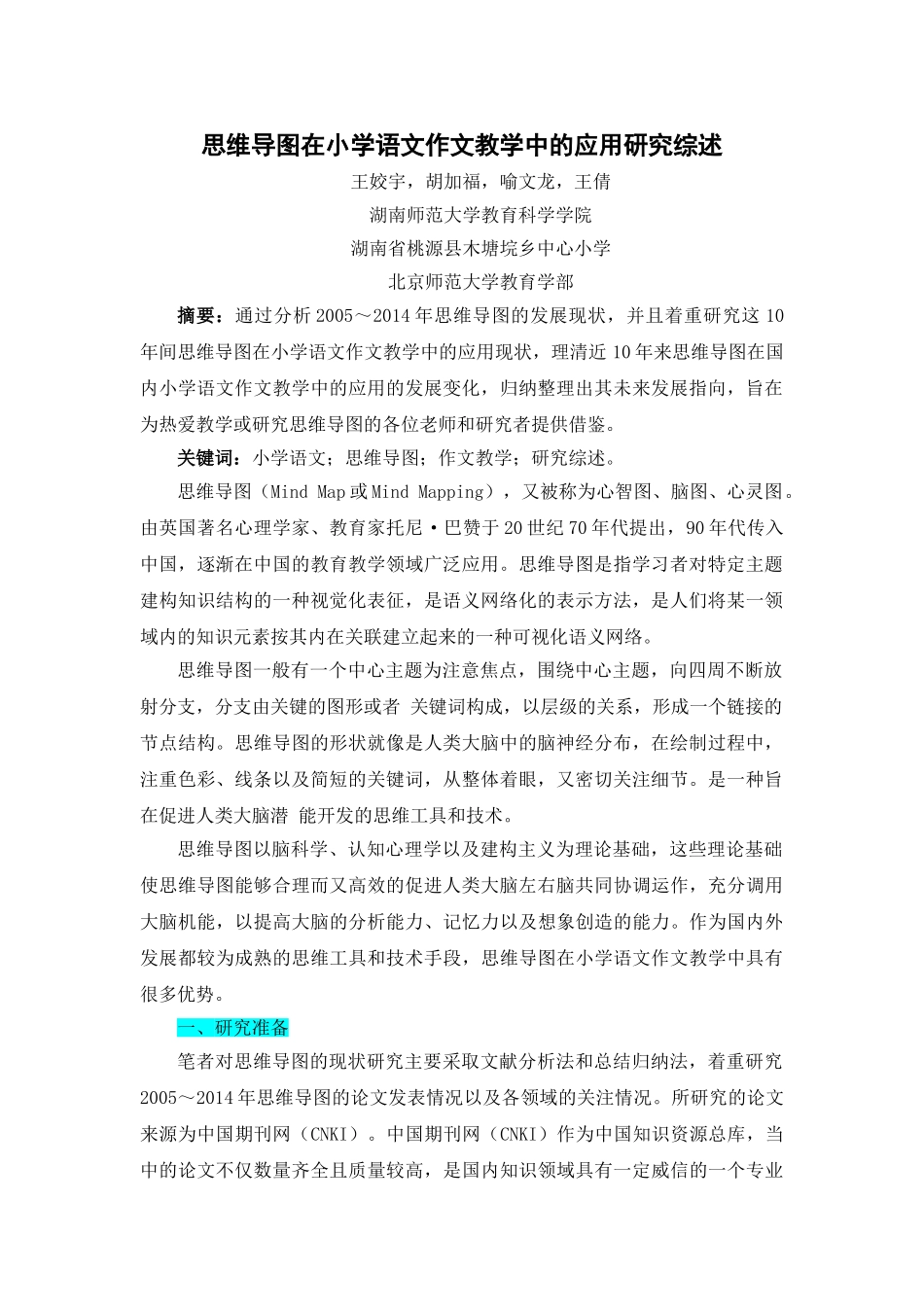 思维导图在小学语文作文教学中的应用研究综述

王姣宇，胡加福，喻文龙，王倩

湖南师范大学教育科学学院

湖南省桃源县木塘垸乡中心小学

北京师范大学教育学部

摘要：通过分析2005～2014年思维导图的发展现状，并且着重研究这10年间思维导图在小学语文作文教学中的应用现状，理清近10年来思维导图在国内小学语文作文教学中的应用的发展变化，归纳整理出其未来发展指向，旨在为热爱教学或研究思维导图的各位老师和研究者提供借鉴。

关键词：小学语文；思维导图；作文教学；研究综述。

思维导图（Mind Map或Mind Mapping），又被称为心智图、脑图、心灵图。由英国著名心理学家、教育家托尼·巴赞于20世纪70年代提出，90年代传入中国，逐渐在中国的教育教学领域广泛应用。思维导图是指学习者对特定主题建构知识结构的一种视觉化表征，是语义网络化的表示方法，是人们将某一领域内的知识元素按其内在关联建立起来的一种可视化语义网络。

思维导图一般有一个中心主题为注意焦点，围绕中心主题，向四周不断放射分支，分支由关键的图形或者 关键词构成，以层级的关系，形成一个链接的节点结构。思维导图的形状就像是人类大脑中的脑神经分布，在绘制过程中，注重色彩、线条以及简短的关键词，从整体着眼，又密切关注细节。是一种旨在促进人类大脑潜 能开发的思维工具和技术。

思维导图以脑科学、认知心理学以及建构主义为理论基础，这些理论基础使思维导图能够合理而又高效的促进人类大脑左右脑共同协调运作，充分调用大脑机能，以提高大脑的分析能力、记忆力以及想象创造的能力。作为国内外发展都较为成熟的思维工具和技术手段，思维导图在小学语文作文教学中具有很多优势。

一、研究准备

笔者对思维导图的现状研究主要采取文献分析法和总结归纳法，着重研究2005～2014年思维导图的论文发表情况以及各领域的关注情况。所研究的论文来源为中国期刊网（CNKI）。中国期刊网（CNKI）作为中国知识资源总库，当中的论文不仅数量齐全且质量较高，是国内知识领域具有一定威信的一个专业